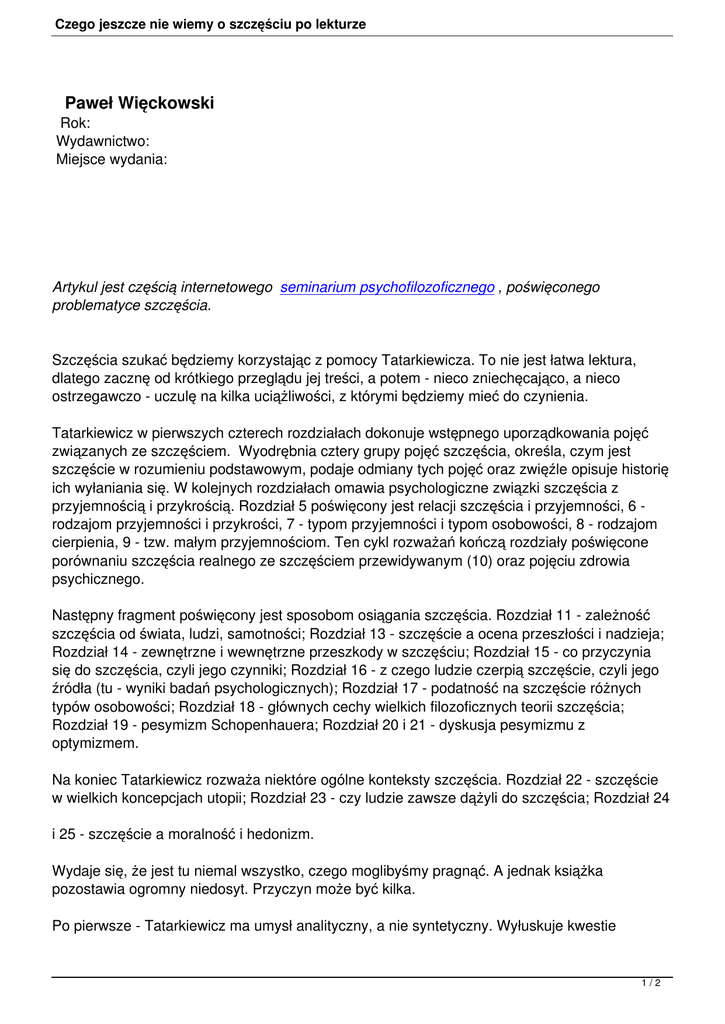 Czego jeszcze nie wiemy o szczęściu po lekturze

Paweł Więckowski
Rok:
Wydawnictwo:
Miejsce wydania:

Artykul jest częścią internetowego seminarium psychofilozoficznego , poświęconego problematyce szczęścia.

Szczęścia szukać będziemy korzystając z pomocy Tatarkiewicza. To nie jest łatwa lektura, dlatego zacznę od krótkiego przeglądu jej treści, a potem - nieco zniechęcająco, a nieco ostrzegawczo - uczulę na kilka uciążliwości, z którymi będziemy mieć do czynienia.

Tatarkiewicz w pierwszych czterech rozdziałach dokonuje wstępnego uporządkowania pojęć związanych ze szczęściem. Wyodrębnia cztery grupy pojęć szczęścia, określa, czym jest szczęście w rozumieniu podstawowym, podaje odmiany tych pojęć oraz zwięźle opisuje historię ich wyłaniania się. W kolejnych rozdziałach omawia psychologiczne związki szczęścia z przyjemnością i przykrością. Rozdział 5 poświęcony jest relacji szczęścia i przyjemności, 6 - rodzajom przyjemności i przykrości, 7 - typom przyjemności i typom osobowości, 8 - rodzajom cierpienia, 9 - tzw. małym przyjemnościom. Ten cykl rozważań kończą rozdziały poświęcone porównaniu szczęścia realnego ze szczęściem przewidywanym (10) oraz pojęciu zdrowia psychicznego.

Następny fragment poświęcony jest sposobom osiągania szczęścia. Rozdział 11 - zależność szczęścia od świata, ludzi, samotności; Rozdział 13 - szczęście a ocena przeszłości i nadzieja; Rozdział 14 - zewnętrzne i wewnętrzne przeszkody w szczęściu; Rozdział 15 - co przyczynia się do szczęścia, czyli jego czynniki; Rozdział 16 - z czego ludzie czerpią szczęście, czyli jego źródła (tu - wyniki badań psychologicznych); Rozdział 17 - podatność na szczęście różnych typów osobowości; Rozdział 18 - głównych cechy wielkich filozoficznych teorii szczęścia; Rozdział 19 - pesymizm Schopenhauera; Rozdział 20 i 21 - dyskusja pesymizmu z optymizmem.

Na koniec Tatarkiewicz rozważa niektóre ogólne konteksty szczęścia. Rozdział 22 - szczęście w wielkich koncepcjach utopii; Rozdział 23 - czy ludzie zawsze dążyli do szczęścia; Rozdział 24

i 25 - szczęście a moralność i hedonizm.

Wydaje się, że jest tu niemal wszystko, czego moglibyśmy pragnąć. A jednak książka pozostawia ogromny niedosyt. Przyczyn może być kilka.

Po pierwsze - Tatarkiewicz ma umysł analityczny, a nie syntetyczny. Wyłuskuje kwestie

1 / 2